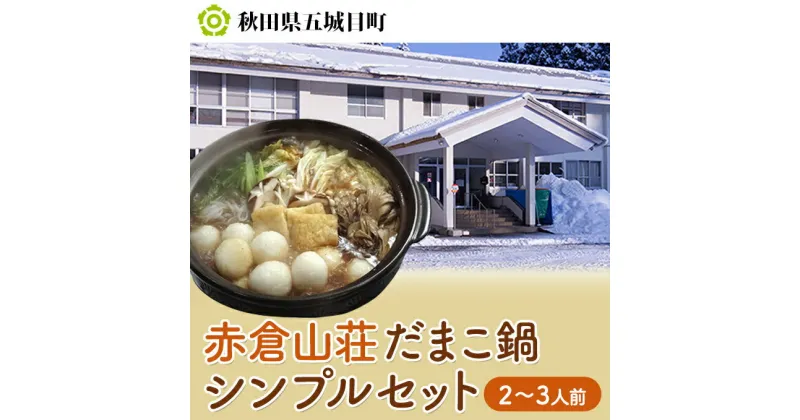 秋田県五城目町

赤倉山荘 だまこ鍋
シンプルセット 2〜3人前